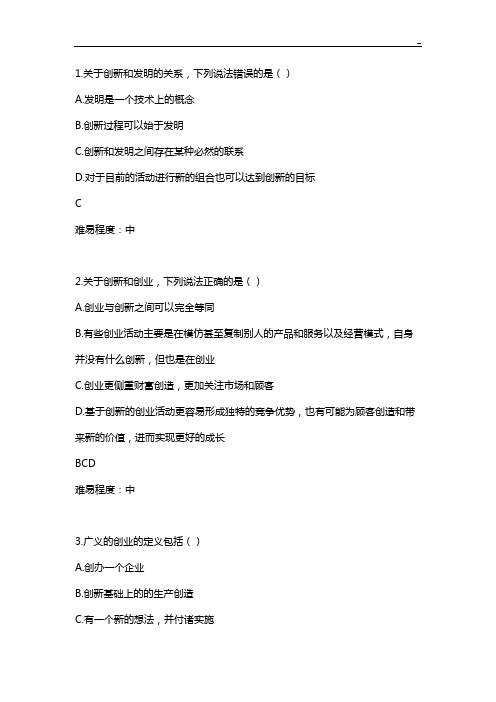 -

1.关于创新和发明的关系，下列说法错误的是（ ）

A.发明是一个技术上的概念

B.创新过程可以始于发明

C.创新和发明之间存在某种必然的联系

D.对于目前的活动进行新的组合也可以达到创新的目标

C

难易程度：中

2.关于创新和创业，下列说法正确的是（ ）

A.创业与创新之间可以完全等同

B.有些创业活动主要是在模仿甚至复制别人的产品和服务以及经营模式，自身并没有什么创新，但也是在创业

C.创业更侧重财富创造，更加关注市场和顾客

D.基于创新的创业活动更容易形成独特的竞争优势，也有可能为顾客创造和带来新的价值，进而实现更好的成长

BCD

难易程度：中

3.广义的创业的定义包括（ ）

A.创办一个企业

B.创新基础上的的生产创造

C.有一个新的想法，并付诸实施